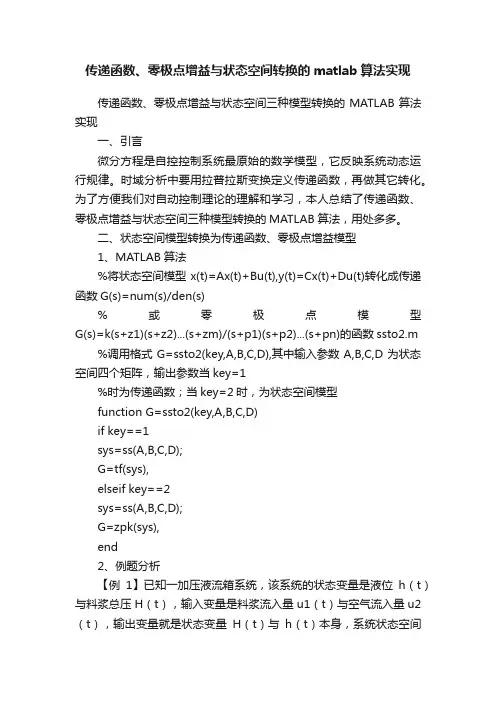 传递函数、零极点增益与状态空间转换的 matlab 算法实现

传递函数、零极点增益与状态空间三种模型转换的 MATLAB 算法实现

一、引言

微分方程是自控控制系统最原始的数学模型，它反映系统动态运行规律。时域分析中要用拉普拉斯变换定义传递函数，再做其它转化。为了方便我们对自动控制理论的理解和学习，本人总结了传递函数、零极点增益与状态空间三种模型转换的 MATLAB 算法，用处多多。

二、状态空间模型转换为传递函数、零极点增益模型

1、MATLAB 算法

%将状态空间模型 x(t)=Ax(t)+Bu(t),y(t)=Cx(t)+Du(t)转化成传递函数 G(s)=num(s)/den(s)

% 或 零 极 点 模 型 G(s)=k(s+z1)(s+z2)...(s+zm)/(s+p1)(s+p2)...(s+pn)的函数 ssto2.m

%调用格式 G=ssto2(key,A,B,C,D),其中输入参数 A,B,C,D 为状态空间四个矩阵，输出参数当 key=1

%时为传递函数；当 key=2 时，为状态空间模型

function G=ssto2(key,A,B,C,D)

if key==1

sys=ss(A,B,C,D);

G=tf(sys),

elseif key==2

sys=ss(A,B,C,D);

G=zpk(sys),

end

2、例题分析

【例 1】已知一加压液流箱系统，该系统的状态变量是液位 h（t）与料浆总压 H（t），输入变量是料浆流入量 u1（t）与空气流入量 u2（t），输出变量就是状态变量 H（t）与 h（t）本身，系统状态空间